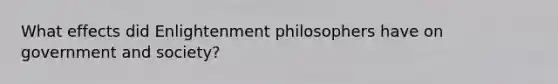 What effects did Enlightenment philosophers have on government and society?